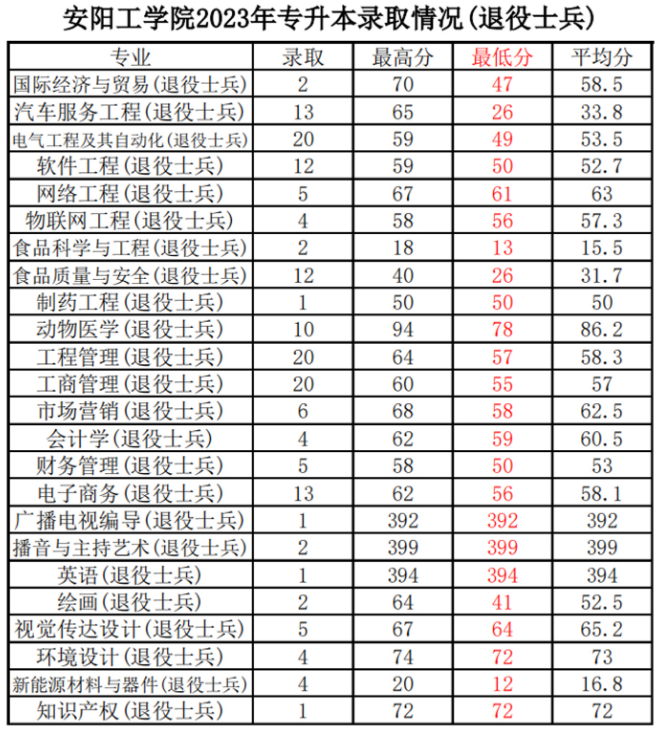 安阳工学院2023年专升本录取情况(退役士兵)

| 专业 | 录取 | 最高分 | 最低分 | 平均分 |
|---|---|---|---|---|
| 国际经济与贸易(退役士兵) | 2 | 70 | 47 | 58.5 |
| 汽车服务工程(退役士兵) | 13 | 65 | 26 | 33.8 |
| 电气工程及其自动化(退役士兵) | 20 | 59 | 49 | 53.5 |
| 软件工程(退役士兵) | 12 | 59 | 50 | 52.7 |
| 网络工程(退役士兵) | 5 | 67 | 61 | 63 |
| 物联网工程(退役士兵) | 4 | 58 | 56 | 57.3 |
| 食品科学与工程(退役士兵) | 2 | 18 | 13 | 15.5 |
| 食品质量与安全(退役士兵) | 12 | 40 | 26 | 31.7 |
| 制药工程(退役士兵) | 1 | 50 | 50 | 50 |
| 动物医学(退役士兵) | 10 | 94 | 78 | 86.2 |
| 工程管理(退役士兵) | 20 | 64 | 57 | 58.3 |
| 工商管理(退役士兵) | 20 | 60 | 55 | 57 |
| 市场营销(退役士兵) | 6 | 68 | 58 | 62.5 |
| 会计学(退役士兵) | 4 | 62 | 59 | 60.5 |
| 财务管理(退役士兵) | 5 | 58 | 50 | 53 |
| 电子商务(退役士兵) | 13 | 62 | 56 | 58.1 |
| 广播电视编导(退役士兵) | 1 | 392 | 392 | 392 |
| 播音与主持艺术(退役士兵) | 2 | 399 | 399 | 399 |
| 英语(退役士兵) | 1 | 394 | 394 | 394 |
| 绘画(退役士兵) | 2 | 64 | 41 | 52.5 |
| 视觉传达设计(退役士兵) | 5 | 67 | 64 | 65.2 |
| 环境设计(退役士兵) | 4 | 74 | 72 | 73 |
| 新能源材料与器件(退役士兵) | 4 | 20 | 12 | 16.8 |
| 知识产权(退役士兵) | 1 | 72 | 72 | 72 |